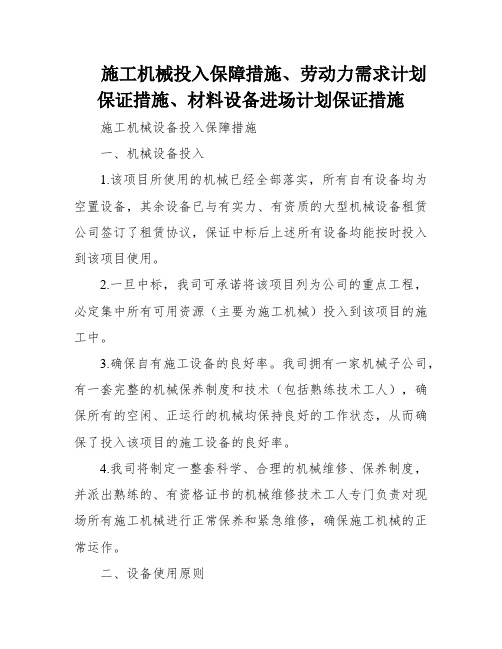 施工机械投入保障措施、劳动力需求计划保证措施、材料设备进场计划保证措施

施工机械设备投入保障措施

一、机械设备投入

1.该项目所使用的机械已经全部落实，所有自有设备均为空置设备，其余设备已与有实力、有资质的大型机械设备租赁公司签订了租赁协议，保证中标后上述所有设备均能按时投入到该项目使用。

2.一旦中标，我司可承诺将该项目列为公司的重点工程，必定集中所有可用资源（主要为施工机械）投入到该项目的施工中。

3.确保自有施工设备的良好率。我司拥有一家机械子公司，有一套完整的机械保养制度和技术（包括熟练技术工人），确保所有的空闲、正运行的机械均保持良好的工作状态，从而确保了投入该项目的施工设备的良好率。

4.我司将制定一整套科学、合理的机械维修、保养制度，并派出熟练的、有资格证书的机械维修技术工人专门负责对现场所有施工机械进行正常保养和紧急维修，确保施工机械的正常运作。

二、设备使用原则